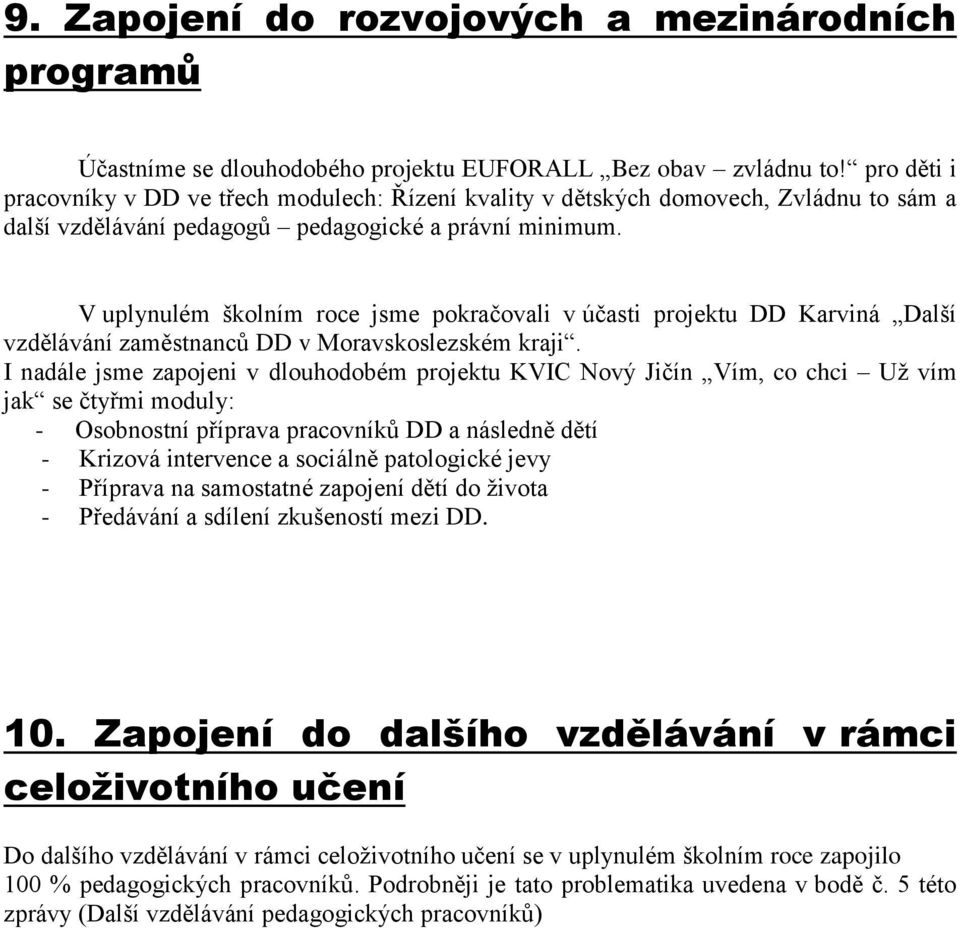 9. Zapojení do rozvojových a mezinárodních programů

Účastníme se dlouhodobého projektu EUFORALL „Bez obav – zvládnu to!“ pro děti i pracovníky v DD ve třech modulech: Řízení kvality v dětských domovech, Zvládnu to sám a další vzdělávání pedagogů – pedagogické a právní minimum.

V uplynulém školním roce jsme pokračovali v účasti projektu DD Karviná „Další vzdělávání zaměstnanců DD v Moravskoslezském kraji“.
I nadále jsme zapojeni v dlouhodobém projektu KVIC Nový Jičín „Vím, co chci – Už vím jak“ se čtyřmi moduly:
- Osobnostní příprava pracovníků DD a následně dětí
- Krizová intervence a sociálně patologické jevy
- Příprava na samostatné zapojení dětí do života
- Předávání a sdílení zkušeností mezi DD.

10. Zapojení do dalšího vzdělávání v rámci celoživotního učení

Do dalšího vzdělávání v rámci celoživotního učení se v uplynulém školním roce zapojilo 100 % pedagogických pracovníků. Podrobněji je tato problematika uvedena v bodě č. 5 této zprávy (Další vzdělávání pedagogických pracovníků)